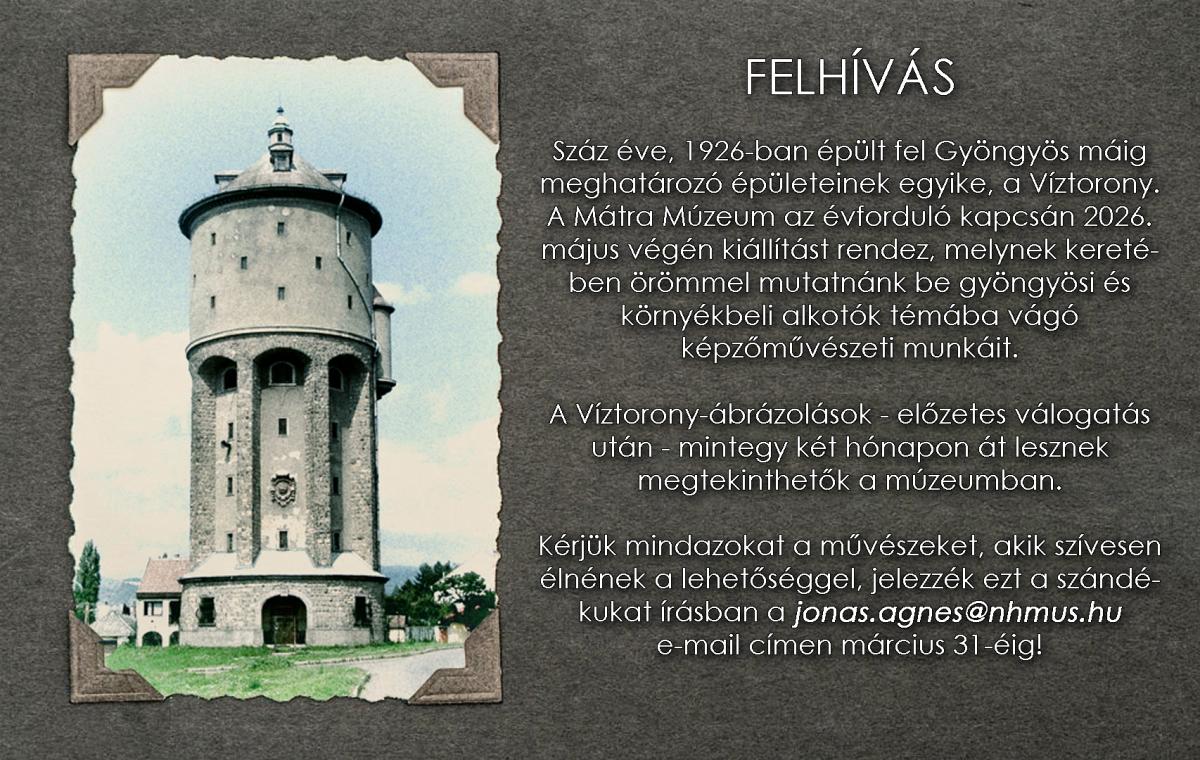 FELHÍVÁS

Száz éve, 1926-ban épült fel Gyöngyös máig meghatározó épületeinek egyike, a Víztorony. A Mátra Múzeum az évforduló kapcsán 2026. május végén kiállítást rendez, melynek keretében örömmel mutatnánk be gyöngyösi és környékbeli alkotók témába vágó képzőművészeti munkáit.

A Víztorony-ábrázolások - előzetes válogatás után - mintegy két hónapon át lesznek megtekinthetők a múzeumban.

Kérjük mindazokat a művészeket, akik szívesen élnének a lehetőséggel, jelezzék ezt a szándékukat írásban a jonas.agnes@nhmus.hu e-mail címen március 31-éig!